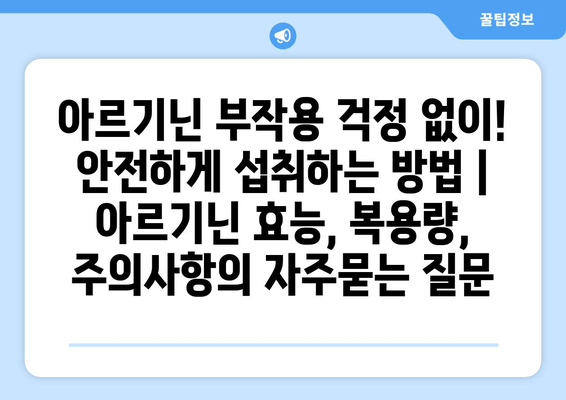 꿀팁정보

아르기닌 부작용 걱정 없이! 안전하게 섭취하는 방법 | 아르기닌 효능, 복용량, 주의사항의 자주묻는 질문